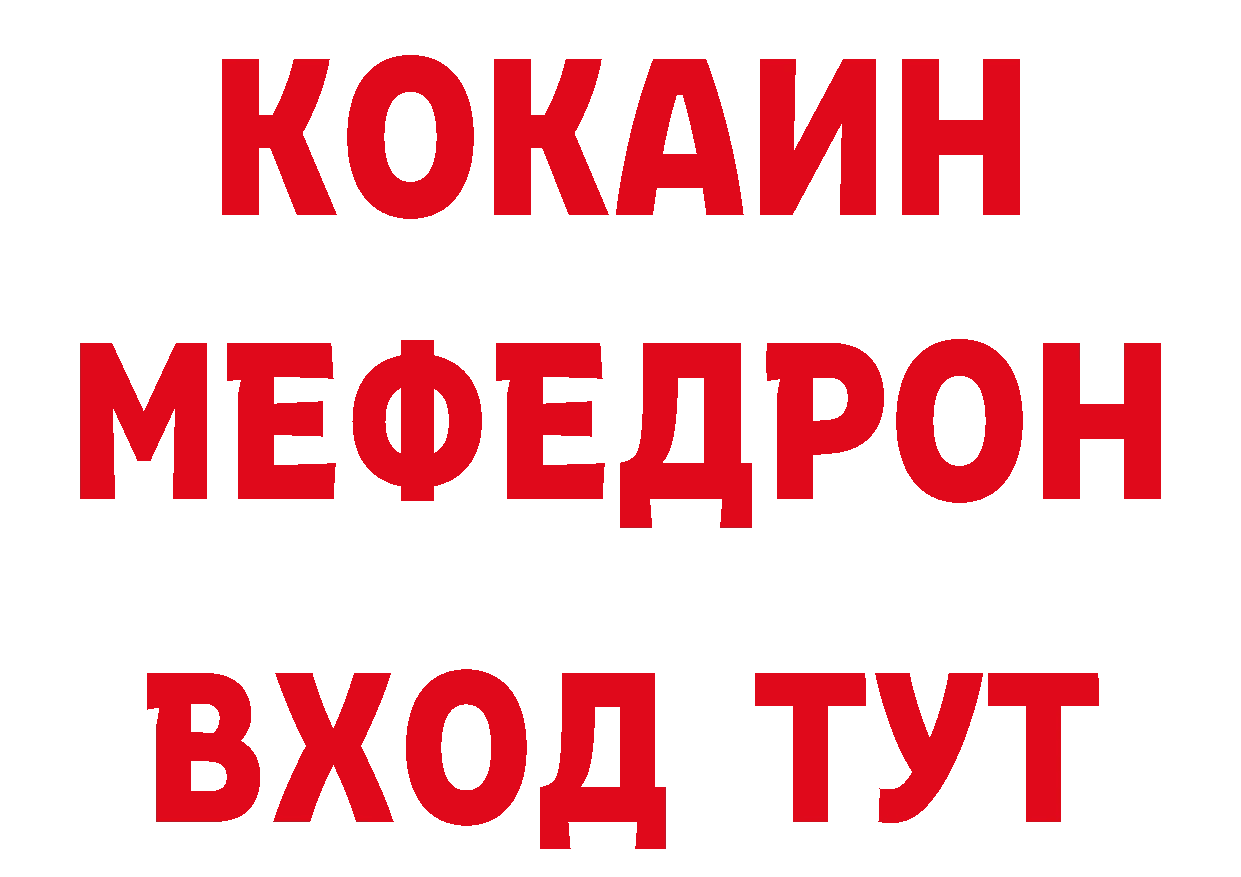 КОКАИН
МЕФЕДРОН
ВХОД ТУТ